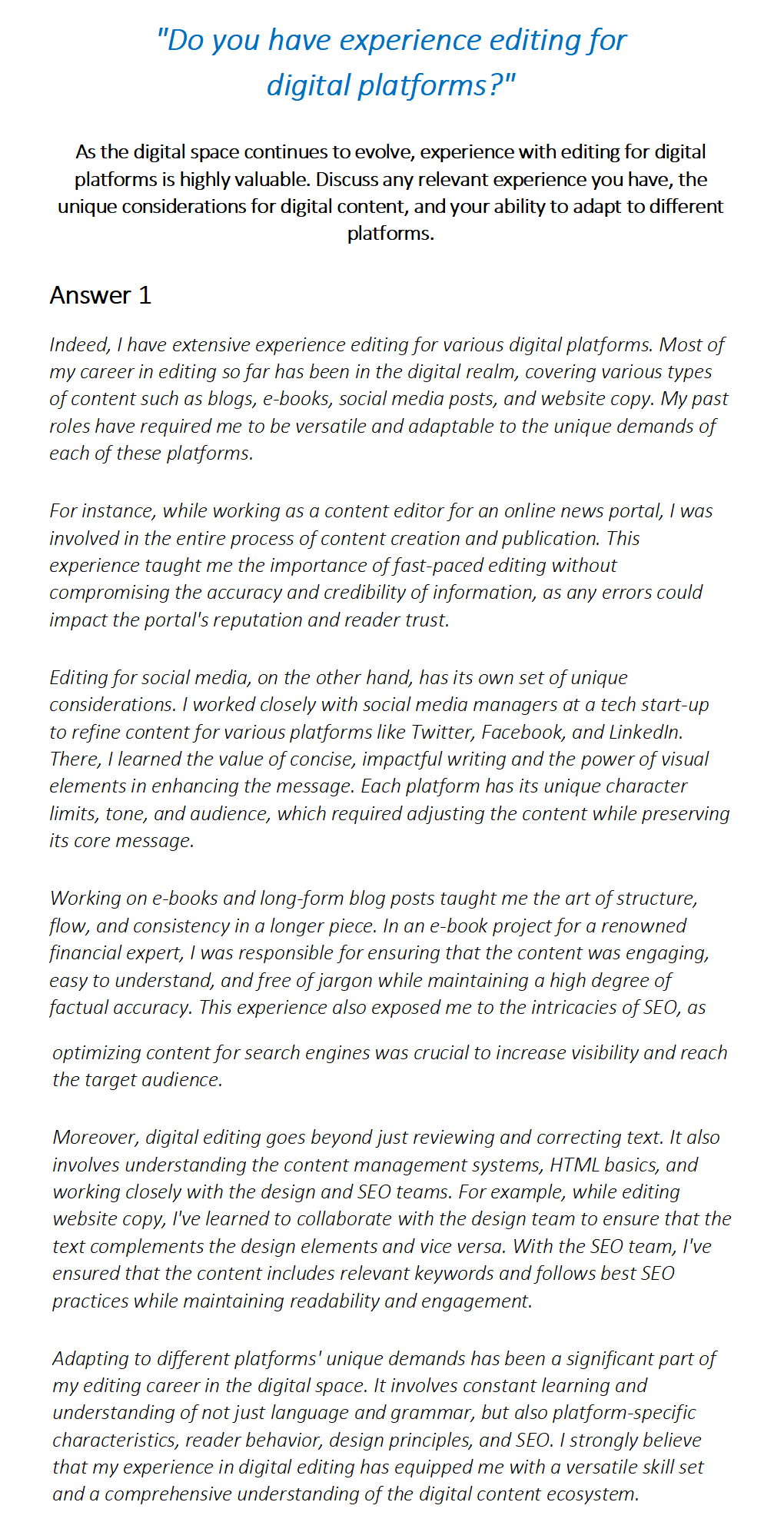 "Do you have experience editing for digital platforms?"

As the digital space continues to evolve, experience with editing for digital platforms is highly valuable. Discuss any relevant experience you have, the unique considerations for digital content, and your ability to adapt to different platforms.

Answer 1

Indeed, I have extensive experience editing for various digital platforms. Most of my career in editing so far has been in the digital realm, covering various types of content such as blogs, e-books, social media posts, and website copy. My past roles have required me to be versatile and adaptable to the unique demands of each of these platforms.

For instance, while working as a content editor for an online news portal, I was involved in the entire process of content creation and publication. This experience taught me the importance of fast-paced editing without compromising the accuracy and credibility of information, as any errors could impact the portal's reputation and reader trust.

Editing for social media, on the other hand, has its own set of unique considerations. I worked closely with social media managers at a tech start-up to refine content for various platforms like Twitter, Facebook, and LinkedIn. There, I learned the value of concise, impactful writing and the power of visual elements in enhancing the message. Each platform has its unique character limits, tone, and audience, which required adjusting the content while preserving its core message.

Working on e-books and long-form blog posts taught me the art of structure, flow, and consistency in a longer piece. In an e-book project for a renowned financial expert, I was responsible for ensuring that the content was engaging, easy to understand, and free of jargon while maintaining a high degree of factual accuracy. This experience also exposed me to the intricacies of SEO, as optimizing content for search engines was crucial to increase visibility and reach the target audience.

Moreover, digital editing goes beyond just reviewing and correcting text. It also involves understanding the content management systems, HTML basics, and working closely with the design and SEO teams. For example, while editing website copy, I've learned to collaborate with the design team to ensure that the text complements the design elements and vice versa. With the SEO team, I've ensured that the content includes relevant keywords and follows best SEO practices while maintaining readability and engagement.

Adapting to different platforms' unique demands has been a significant part of my editing career in the digital space. It involves constant learning and understanding of not just language and grammar, but also platform-specific characteristics, reader behavior, design principles, and SEO. I strongly believe that my experience in digital editing has equipped me with a versatile skill set and a comprehensive understanding of the digital content ecosystem.